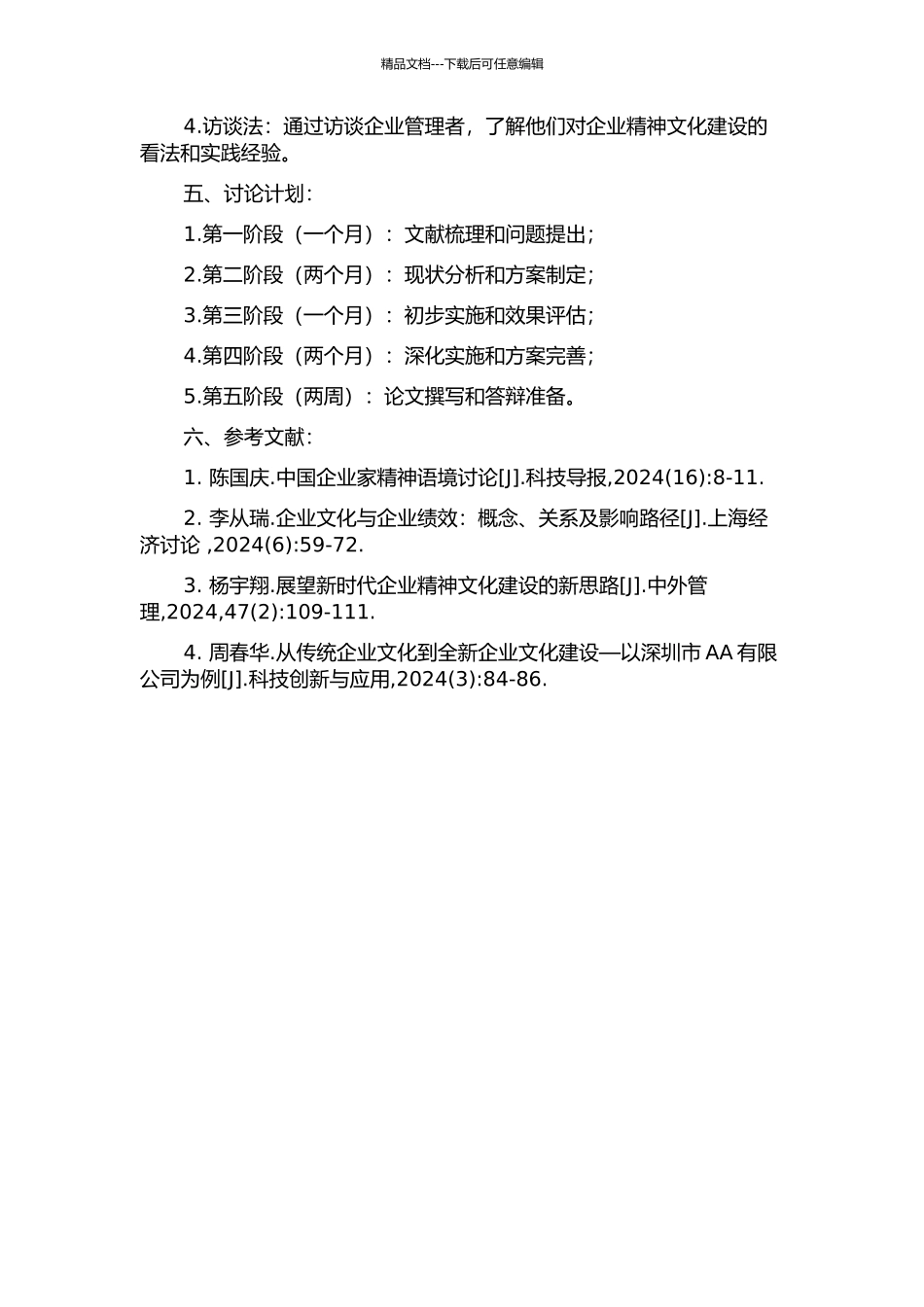 精品文档---下载后可任意编辑

4.访谈法：通过访谈企业管理者，了解他们对企业精神文化建设的看法和实践经验。

五、讨论计划：

1.第一阶段（一个月）：文献梳理和问题提出；

2.第二阶段（两个月）：现状分析和方案制定；

3.第三阶段（一个月）：初步实施和效果评估；

4.第四阶段（两个月）：深化实施和方案完善；

5.第五阶段（两周）：论文撰写和答辩准备。

六、参考文献：

1. 陈国庆.中国企业家精神语境讨论[J].科技导报,2024(16):8-11.

2. 李从瑞.企业文化与企业绩效：概念、关系及影响路径[J].上海经济讨论 ,2024(6):59-72.

3. 杨宇翔.展望新时代企业精神文化建设的新思路[J].中外管理,2024,47(2):109-111.

4. 周春华.从传统企业文化到全新企业文化建设—以深圳市 AA 有限公司为例[J].科技创新与应用,2024(3):84-86.